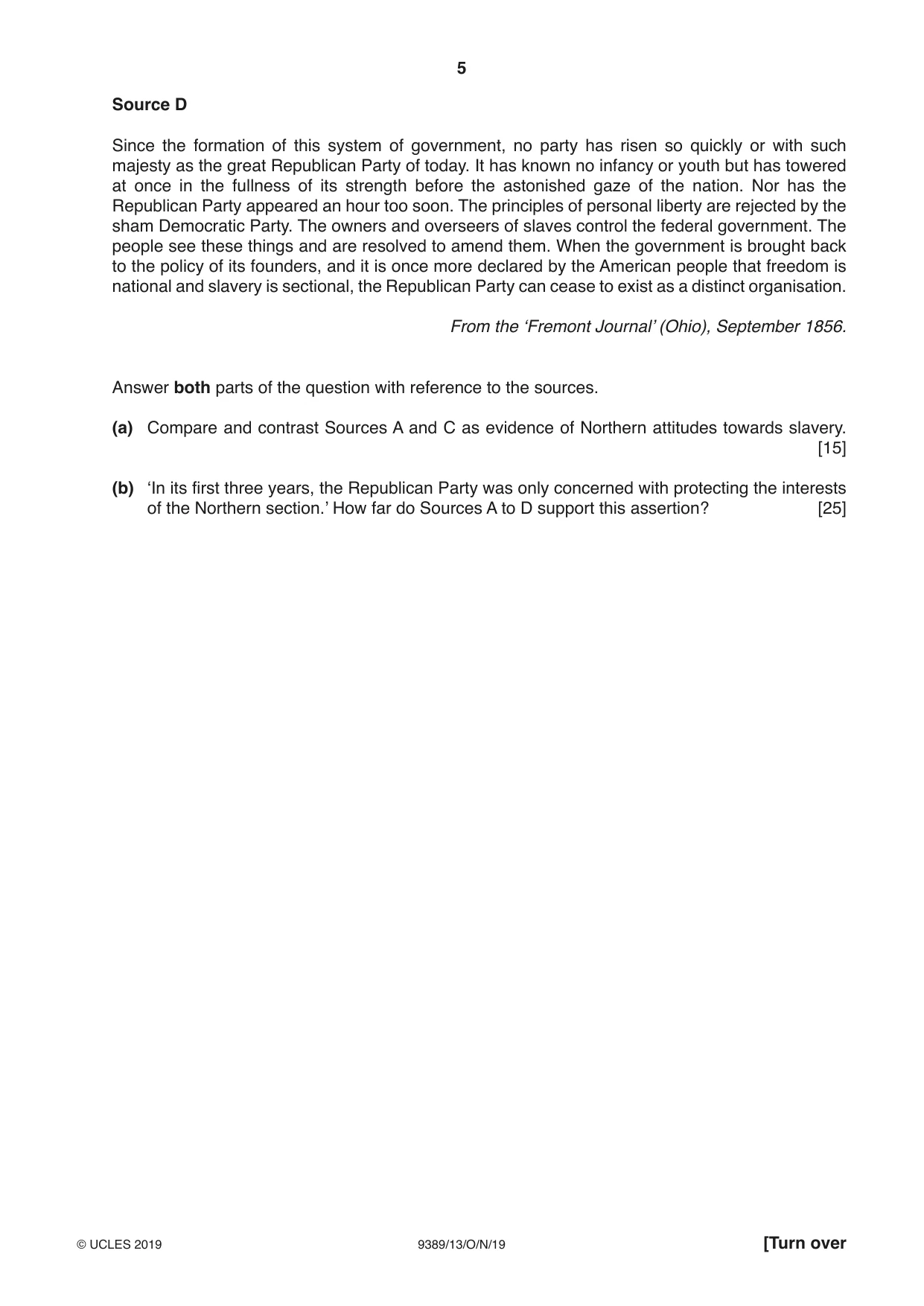 5

Source D

Since the formation of this system of government, no party has risen so quickly or with such majesty as the great Republican Party of today. It has known no infancy or youth but has towered at once in the fullness of its strength before the astonished gaze of the nation. Nor has the Republican Party appeared an hour too soon. The principles of personal liberty are rejected by the sham Democratic Party. The owners and overseers of slaves control the federal government. The people see these things and are resolved to amend them. When the government is brought back to the policy of its founders, and it is once more declared by the American people that freedom is national and slavery is sectional, the Republican Party can cease to exist as a distinct organisation.

From the 'Fremont Journal' (Ohio), September 1856.

Answer both parts of the question with reference to the sources.

(a) Compare and contrast Sources A and C as evidence of Northern attitudes towards slavery. [15]

(b) 'In its first three years, the Republican Party was only concerned with protecting the interests of the Northern section.' How far do Sources A to D support this assertion? [25]

© UCLES 2019 9389/13/O/N/19 [Turn over